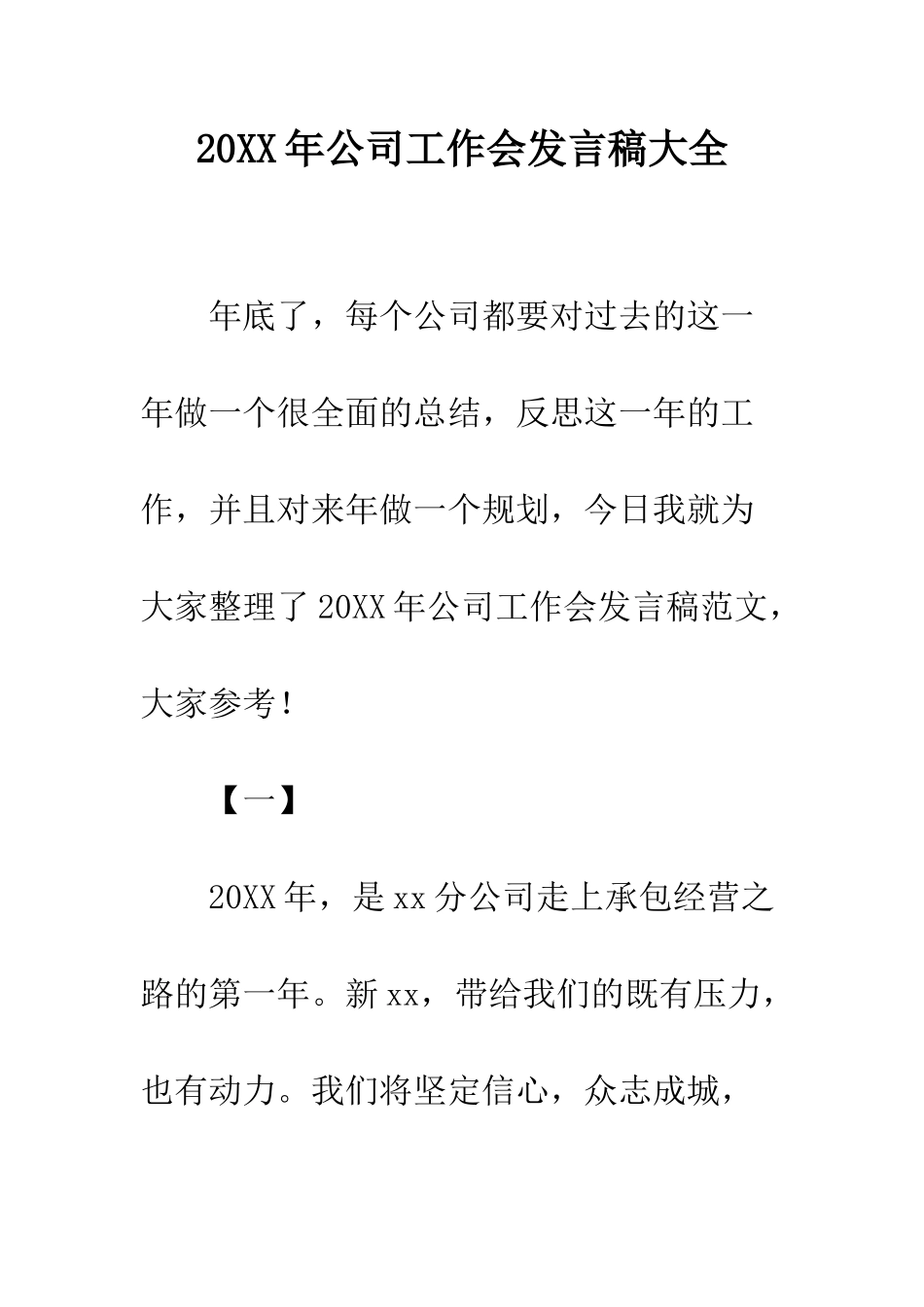 20XX年公司工作会发言稿大全

年底了，每个公司都要对过去的这一年做一个很全面的总结，反思这一年的工作，并且对来年做一个规划，今日我就为大家整理了20XX年公司工作会发言稿范文，大家参考！

【一】

20XX年，是xx分公司走上承包经营之路的第一年。新xx，带给我们的既有压力，也有动力。我们将坚定信心，众志成城，